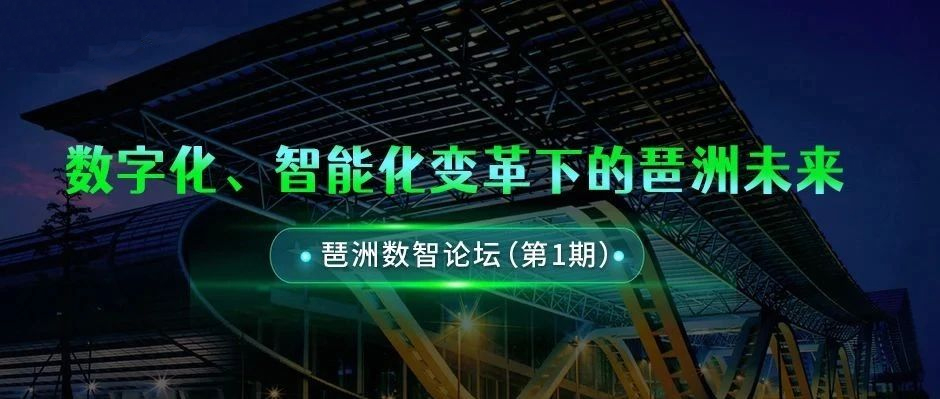 数字化、智能化变革下的琶洲未来

琶洲数智论坛(第1期)